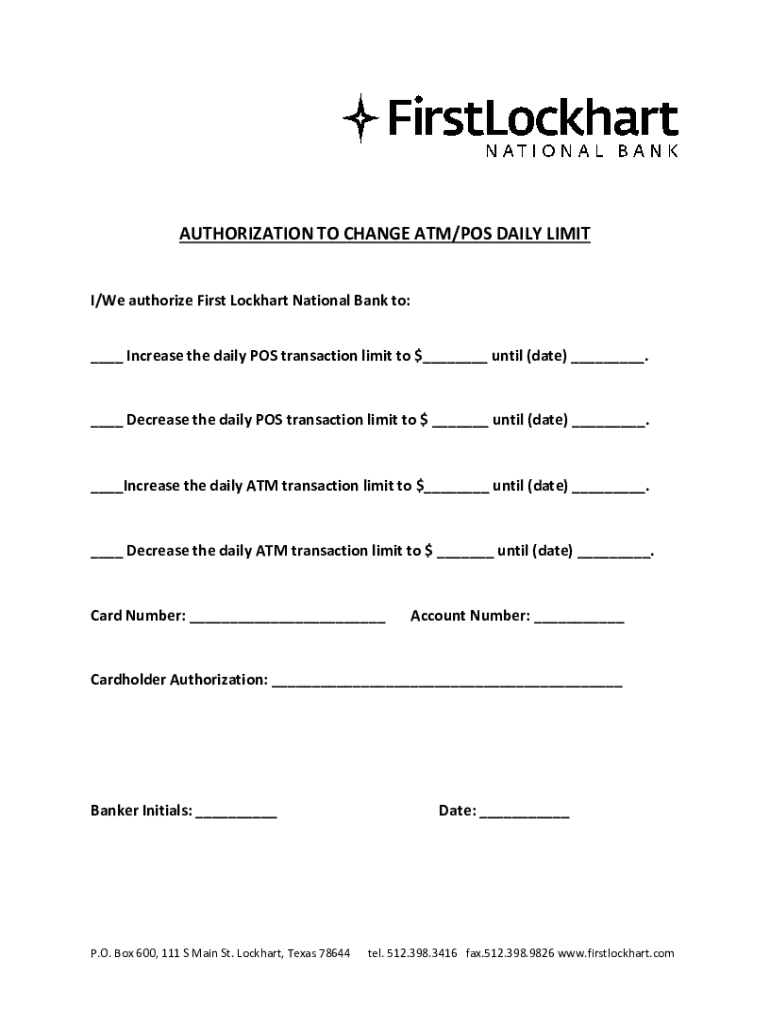 FirstLockhart
NATIONAL BANK

AUTHORIZATION TO CHANGE ATM/POS DAILY LIMIT

I/We authorize First Lockhart National Bank to:

____ Increase the daily POS transaction limit to $________ until (date) _________.

____ Decrease the daily POS transaction limit to $ _______ until (date) _________.

____Increase the daily ATM transaction limit to $________ until (date) _________.

____ Decrease the daily ATM transaction limit to $ _______ until (date) _________.

Card Number: ________________________ Account Number: ___________

Cardholder Authorization: ___________________________________________

Banker Initials: __________ Date: ___________

P.O. Box 600, 111 S Main St. Lockhart, Texas 78644 tel. 512.398.3416 fax.512.398.9826 www.firstlockhart.com